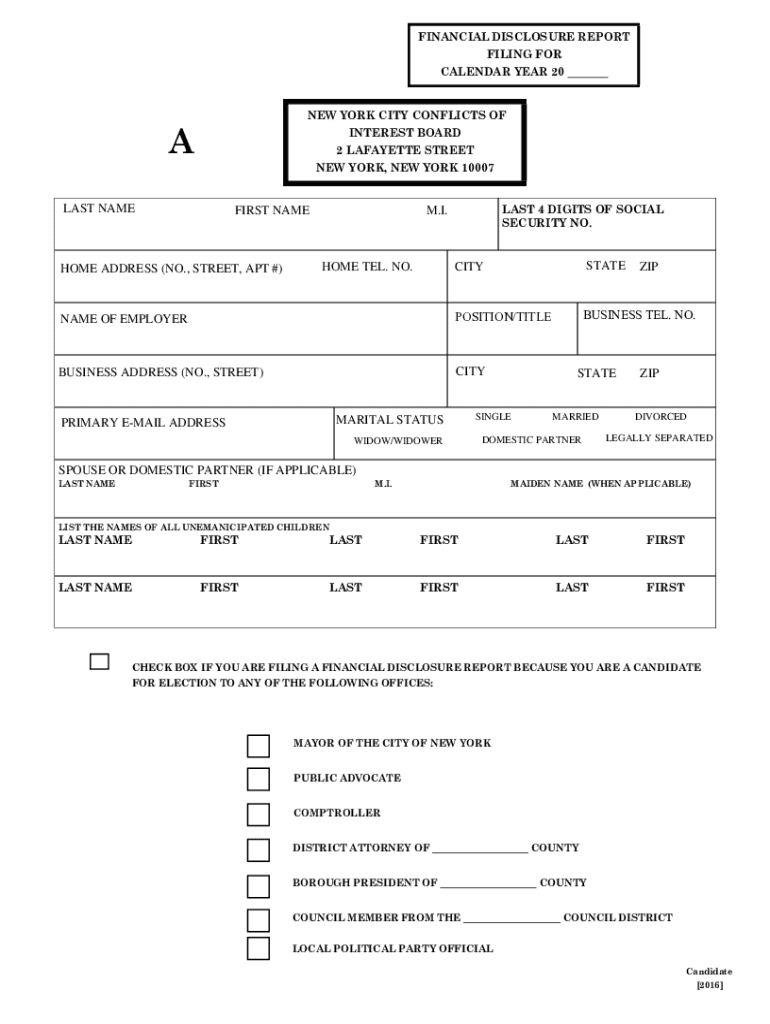 FINANCIAL DISCLOSURE REPORT
FILING FOR
CALENDAR YEAR 20 ______

A

NEW YORK CITY CONFLICTS OF
INTEREST BOARD
2 LAFAYETTE STREET
NEW YORK, NEW YORK 10007

LAST NAME FIRST NAME M.I. LAST 4 DIGITS OF SOCIAL SECURITY NO.

HOME ADDRESS (NO., STREET, APT #) HOME TEL. NO. CITY STATE ZIP

NAME OF EMPLOYER POSITION/TITLE BUSINESS TEL. NO.

BUSINESS ADDRESS (NO., STREET) CITY STATE ZIP

PRIMARY E-MAIL ADDRESS MARITAL STATUS SINGLE MARRIED DIVORCED WIDOW/WIDOWER DOMESTIC PARTNER LEGALLY SEPARATED

SPOUSE OR DOMESTIC PARTNER (IF APPLICABLE)
LAST NAME FIRST M.I. MAIDEN NAME (WHEN APPLICABLE)

LIST THE NAMES OF ALL UNEMANICIPATED CHILDREN
LAST NAME FIRST LAST FIRST LAST FIRST

LAST NAME FIRST LAST FIRST LAST FIRST

CHECK BOX IF YOU ARE FILING A FINANCIAL DISCLOSURE REPORT BECAUSE YOU ARE A CANDIDATE FOR ELECTION TO ANY OF THE FOLLOWING OFFICES:

MAYOR OF THE CITY OF NEW YORK

PUBLIC ADVOCATE

COMPTROLLER

DISTRICT ATTORNEY OF ________________ COUNTY

BOROUGH PRESIDENT OF ________________ COUNTY

COUNCIL MEMBER FROM THE ________________ COUNCIL DISTRICT

LOCAL POLITICAL PARTY OFFICIAL

Candidate
[2016]